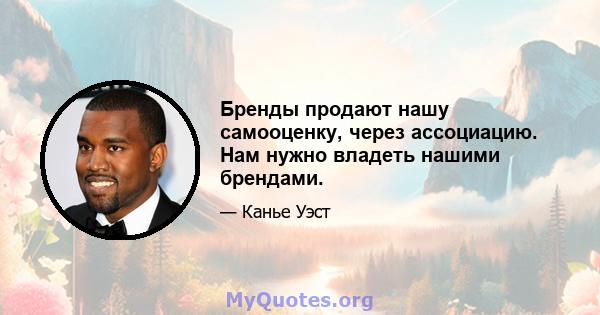 Бренды продают нашу самооценку, через ассоциацию. Нам нужно владеть нашими брендами.

— Канье Уэст

MyQuotes.org